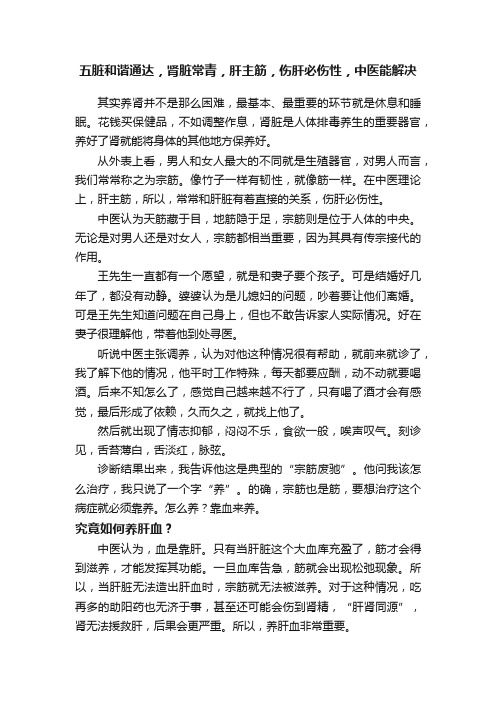 五脏和谐通达，肾脏常青，肝主筋，伤肝必伤性，中医能解决

其实养肾并不是那么困难，最基本、最重要的环节就是休息和睡眠。花钱买保健品，不如调整作息，肾脏是人体排毒养生的重要器官，养好了肾就能将身体的其他地方保养好。

从外表上看，男人和女人最大的不同就是生殖器官，对男人而言，我们常常称之为宗筋。像竹子一样有韧性，就像筋一样。在中医理论上，肝主筋，所以，常常和肝脏有着直接的关系，伤肝必伤性。

中医认为天筋藏于目，地筋隐于足，宗筋则是位于人体的中央。无论是对男人还是对女人，宗筋都相当重要，因为其具有传宗接代的作用。

王先生一直都有一个愿望，就是和妻子要个孩子。可是结婚好几年了，都没有动静。婆婆认为是儿媳妇的问题，吵着要让他们离婚。可是王先生知道问题在自己身上，但也不敢告诉家人实际情况。好在妻子很理解他，带着他到处寻医。

听说中医主张调养，认为对他这种情况很有帮助，就前来就诊了，我了解下他的情况，他平时工作特殊，每天都要应酬，动不动就要喝酒。后来不知怎么了，感觉自己越来越不行了，只有喝了酒才会有感觉，最后形成了依赖，久而久之，就找上他了。

然后就出现了情志抑郁，闷闷不乐，食欲一般，唉声叹气。刻诊见，舌苔薄白，舌淡红，脉弦。

诊断结果出来，我告诉他这是典型的“宗筋废弛”。他问我该怎么治疗，我只说了一个字“养”。的确，宗筋也是筋，要想治疗这个病症就必须靠养。怎么养？靠血来养。

究竟如何养肝血？

中医认为，血是靠肝。只有当肝脏这个大血库充盈了，筋才会得到滋养，才能发挥其功能。一旦血库告急，筋就会出现松弛现象。所以，当肝脏无法造出肝血时，宗筋就无法被滋养。对于这种情况，吃再多的助阳药也无济于事，甚至还可能会伤到肾精，“肝肾同源”，肾无法援救肝，后果会更严重。所以，养肝血非常重要。